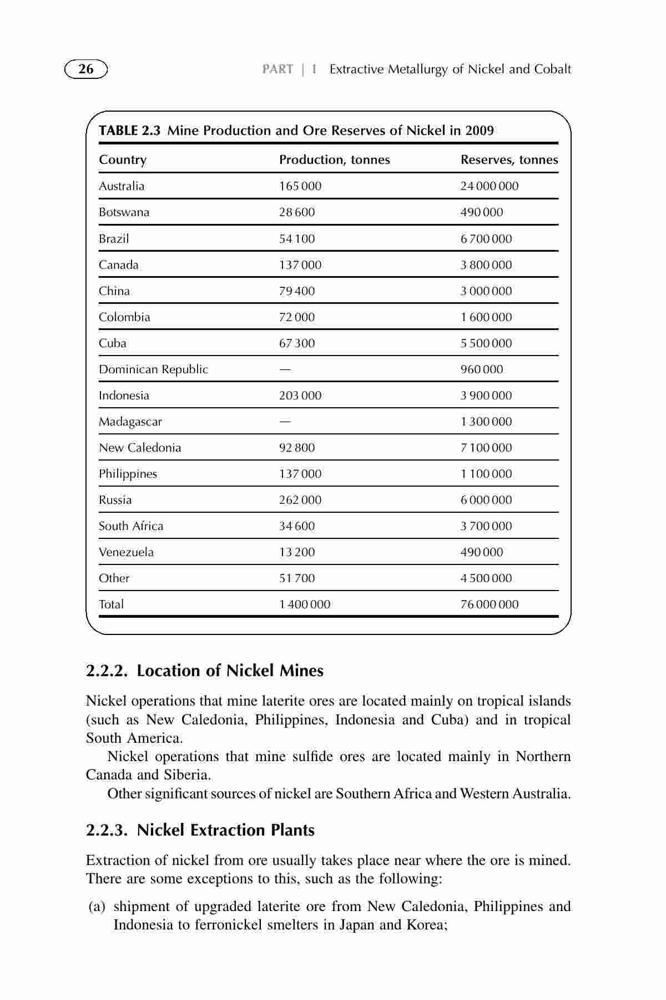 26

PART | I Extractive Metallurgy of Nickel and Cobalt

TABLE 2.3 Mine Production and Ore Reserves of Nickel in 2009

| Country | Production, tonnes | Reserves, tonnes |
|---|---|---|
| Australia | 165 000 | 24 000 000 |
| Botswana | 28 600 | 490 000 |
| Brazil | 54 100 | 6 700 000 |
| Canada | 137 000 | 3 800 000 |
| China | 79 400 | 3 000 000 |
| Colombia | 72 000 | 1 600 000 |
| Cuba | 67 300 | 5 500 000 |
| Dominican Republic | — | 960 000 |
| Indonesia | 203 000 | 3 900 000 |
| Madagascar | — | 1 300 000 |
| New Caledonia | 92 800 | 7 100 000 |
| Philippines | 137 000 | 1 100 000 |
| Russia | 262 000 | 6 000 000 |
| South Africa | 34 600 | 3 700 000 |
| Venezuela | 13 200 | 490 000 |
| Other | 51 700 | 4 500 000 |
| Total | 1 400 000 | 76 000 000 |

2.2.2. Location of Nickel Mines

Nickel operations that mine laterite ores are located mainly on tropical islands (such as New Caledonia, Philippines, Indonesia and Cuba) and in tropical South America.

Nickel operations that mine sulfide ores are located mainly in Northern Canada and Siberia.

Other significant sources of nickel are Southern Africa and Western Australia.

2.2.3. Nickel Extraction Plants

Extraction of nickel from ore usually takes place near where the ore is mined. There are some exceptions to this, such as the following:

(a) shipment of upgraded laterite ore from New Caledonia, Philippines and Indonesia to ferronickel smelters in Japan and Korea;